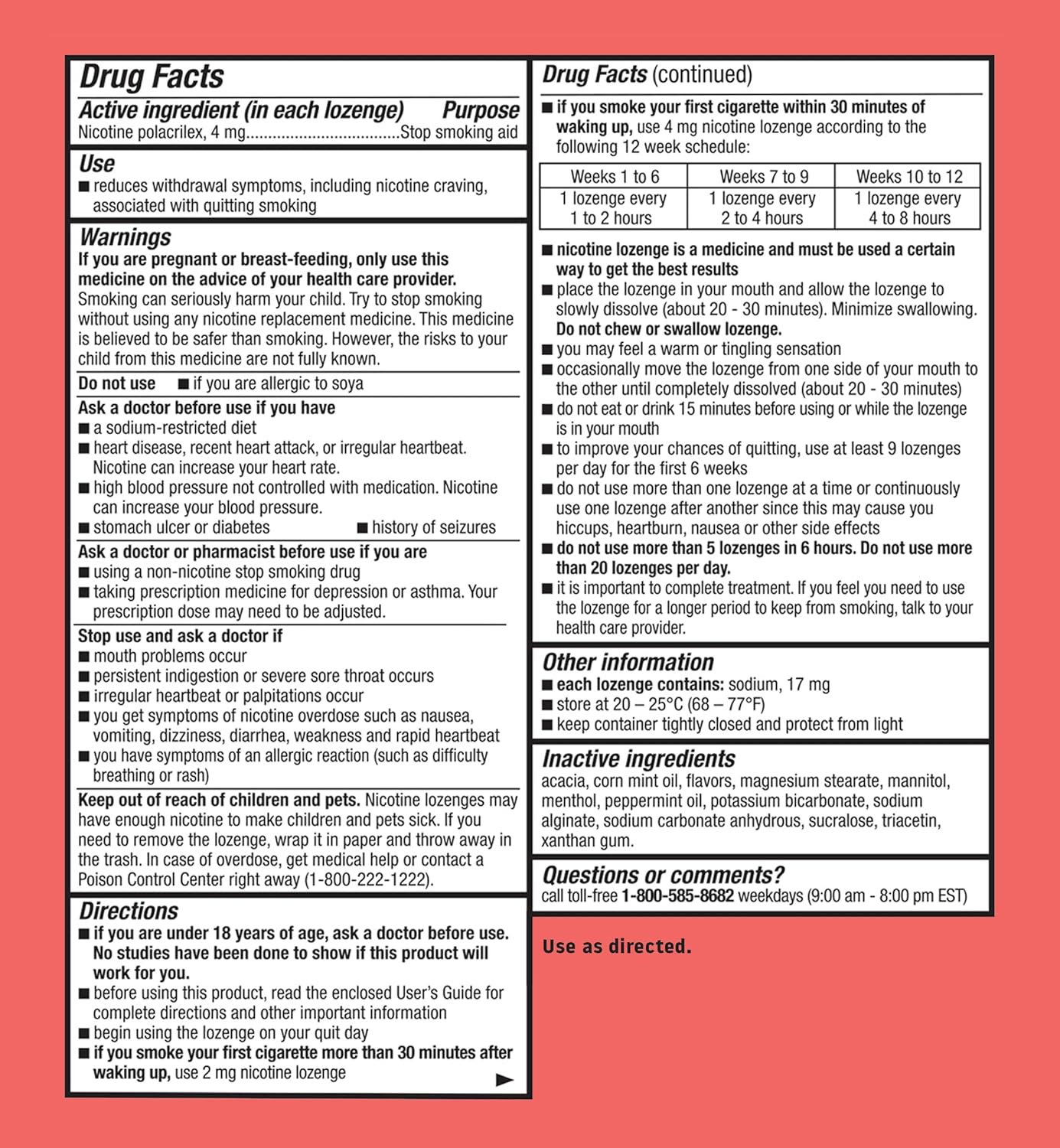 Drug Facts

Active ingredient (in each lozenge) Purpose
Nicotine polacrilex, 4 mg..................................Stop smoking aid

Use
■ reduces withdrawal symptoms, including nicotine craving, associated with quitting smoking

Warnings
If you are pregnant or breast-feeding, only use this medicine on the advice of your health care provider. Smoking can seriously harm your child. Try to stop smoking without using any nicotine replacement medicine. This medicine is believed to be safer than smoking. However, the risks to your child from this medicine are not fully known.

Do not use ■ if you are allergic to soya

Ask a doctor before use if you have
■ a sodium-restricted diet
■ heart disease, recent heart attack, or irregular heartbeat. Nicotine can increase your heart rate.
■ high blood pressure not controlled with medication. Nicotine can increase your blood pressure.
■ stomach ulcer or diabetes ■ history of seizures

Ask a doctor or pharmacist before use if you are
■ using a non-nicotine stop smoking drug
■ taking prescription medicine for depression or asthma. Your prescription dose may need to be adjusted.

Stop use and ask a doctor if
■ mouth problems occur
■ persistent indigestion or severe sore throat occurs
■ irregular heartbeat or palpitations occur
■ you get symptoms of nicotine overdose such as nausea, vomiting, dizziness, diarrhea, weakness and rapid heartbeat
■ you have symptoms of an allergic reaction (such as difficulty breathing or rash)

Keep out of reach of children and pets. Nicotine lozenges may have enough nicotine to make children and pets sick. If you need to remove the lozenge, wrap it in paper and throw away in the trash. In case of overdose, get medical help or contact a Poison Control Center right away (1-800-222-1222).

Directions
■ if you are under 18 years of age, ask a doctor before use. No studies have been done to show if this product will work for you.
■ before using this product, read the enclosed User's Guide for complete directions and other important information
■ begin using the lozenge on your quit day
■ if you smoke your first cigarette more than 30 minutes after waking up, use 2 mg nicotine lozenge

Drug Facts (continued)
■ if you smoke your first cigarette within 30 minutes of waking up, use 4 mg nicotine lozenge according to the following 12 week schedule:

| Weeks 1 to 6 | Weeks 7 to 9 | Weeks 10 to 12 |
|---|---|---|
| 1 lozenge every 1 to 2 hours | 1 lozenge every 2 to 4 hours | 1 lozenge every 4 to 8 hours |

■ nicotine lozenge is a medicine and must be used a certain way to get the best results
■ place the lozenge in your mouth and allow the lozenge to slowly dissolve (about 20 - 30 minutes). Minimize swallowing. Do not chew or swallow lozenge.
■ you may feel a warm or tingling sensation
■ occasionally move the lozenge from one side of your mouth to the other until completely dissolved (about 20 - 30 minutes)
■ do not eat or drink 15 minutes before using or while the lozenge is in your mouth
■ to improve your chances of quitting, use at least 9 lozenges per day for the first 6 weeks
■ do not use more than one lozenge at a time or continuously use one lozenge after another since this may cause you hiccups, heartburn, nausea or other side effects
■ do not use more than 5 lozenges in 6 hours. Do not use more than 20 lozenges per day.
■ it is important to complete treatment. If you feel you need to use the lozenge for a longer period to keep from smoking, talk to your health care provider.

Other information
■ each lozenge contains: sodium, 17 mg
■ store at 20 – 25°C (68 – 77°F)
■ keep container tightly closed and protect from light

Inactive ingredients
acacia, corn mint oil, flavors, magnesium stearate, mannitol, menthol, peppermint oil, potassium bicarbonate, sodium alginate, sodium carbonate anhydrous, sucralose, triacetin, xanthan gum.

Questions or comments?
call toll-free 1-800-585-8682 weekdays (9:00 am - 8:00 pm EST)

Use as directed.